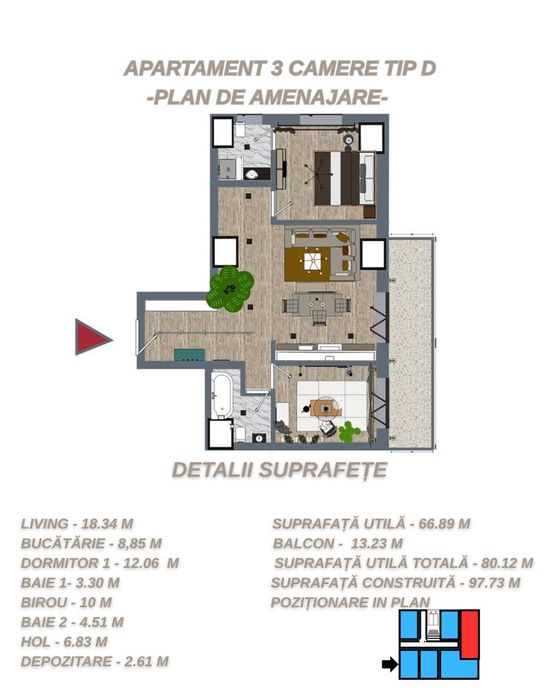 APARTAMENT 3 CAMERE TIP D
-PLAN DE AMENAJARE-

DETALII SUPRAFEȚE

LIVING - 18.34 M
BUCĂTĂRIE - 8,85 M
DORMITOR 1 - 12.06 M
BAIE 1- 3.30 M
BIROU - 10 M
BAIE 2 - 4.51 M
HOL - 6.83 M
DEPOZITARE - 2.61 M

SUPRAFAȚĂ UTILĂ - 66.89 M
BALCON - 13.23 M
SUPRAFAȚĂ UTILĂ TOTALĂ - 80.12 M
SUPRAFAȚĂ CONSTRUITĂ - 97.73 M
POZIȚIONARE IN PLAN